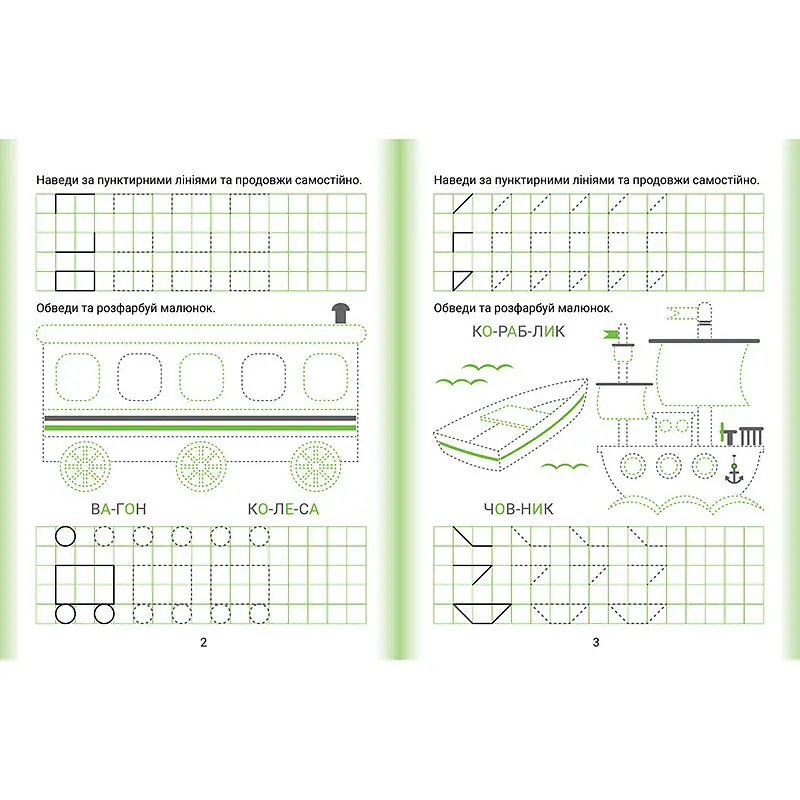 Наведи за пунктирними лініями та продовжи самостійно.

Обведи та розфарбуй малюнок.

ВА-ГОН

КО-ЛЕ-СА

2

Наведи за пунктирними лініями та продовжи самостійно.

Обведи та розфарбуй малюнок.

КО-РАБ-ЛИК

ЧОВ-НИК

3